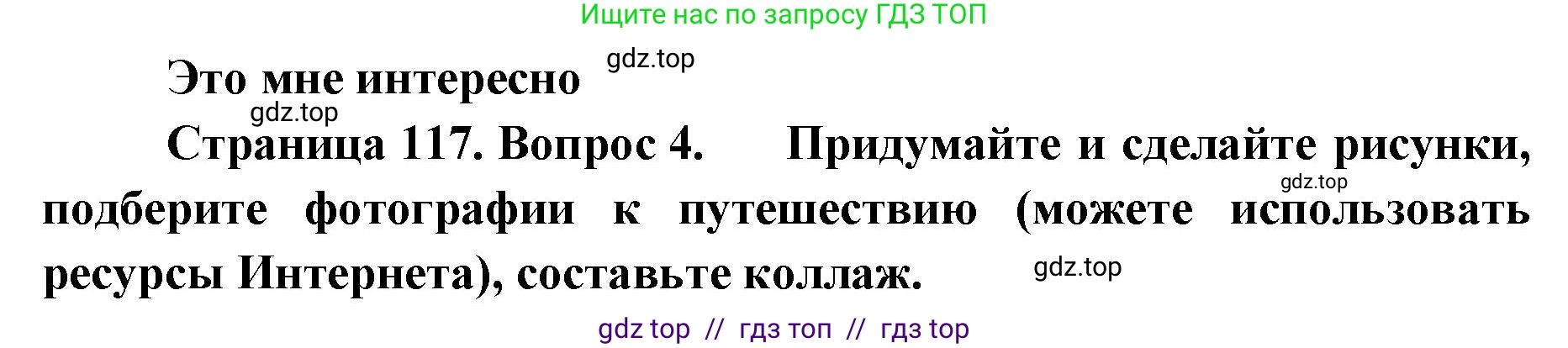 Ищите нас по запросу ГДЗ ТОП

Это мне интересно gdz.top

gdz.top

Страница 117. Вопрос 4. Придумайте и сделайте рисунки, подберите фотографии к путешествию (можете использовать ресурсы Интернета), составьте коллаж.

gdz.top

gdz.top

gdz top // гдз топ // гдз top